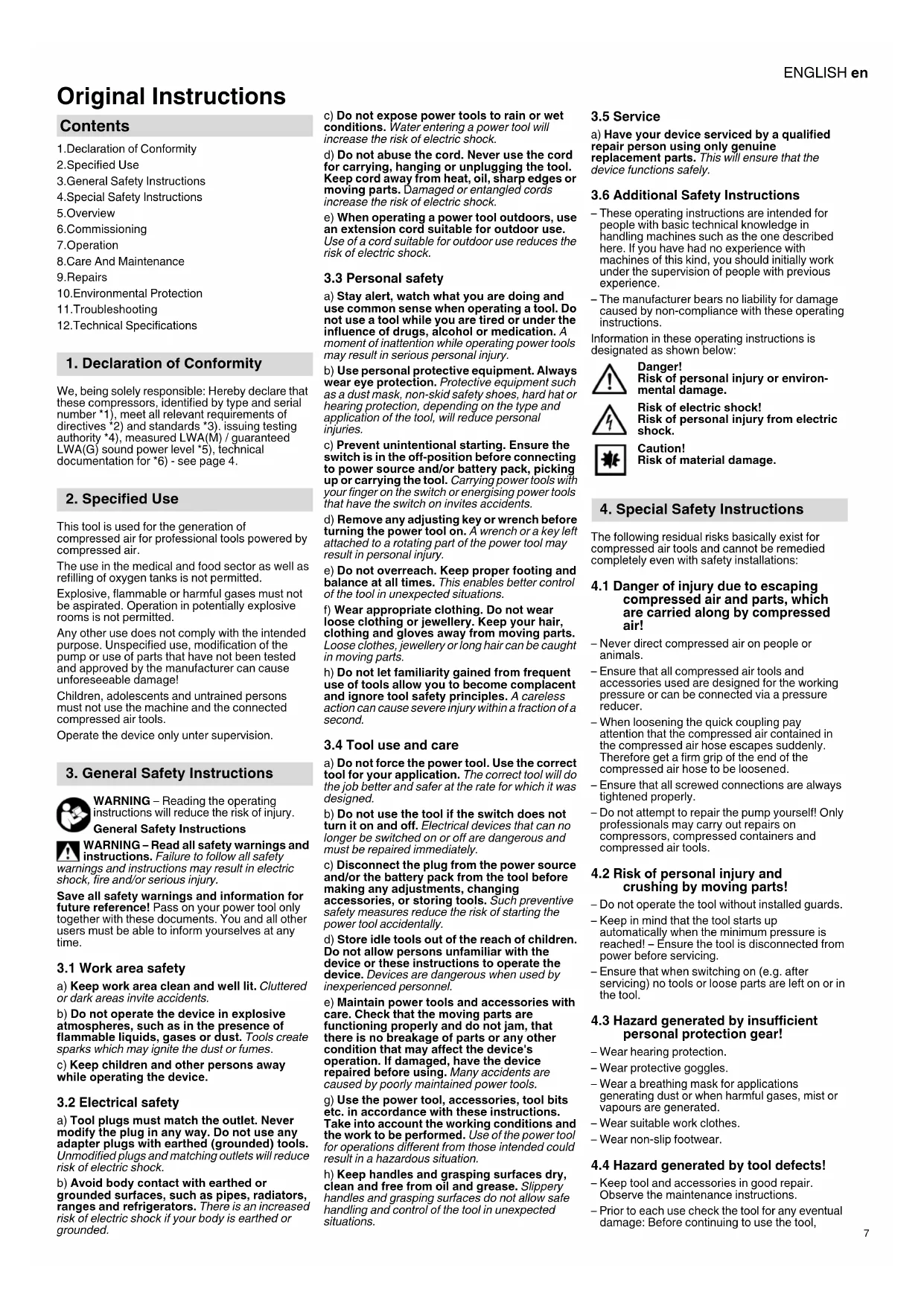 ENGLISH en

Original Instructions

Contents

1.Declaration of Conformity
2.Specified Use
3.General Safety Instructions
4.Special Safety Instructions
5.Overview
6.Commissioning
7.Operation
8.Care And Maintenance
9.Repairs
10.Environmental Protection
11.Troubleshooting
12.Technical Specifications

1. Declaration of Conformity

We, being solely responsible: Hereby declare that these compressors, identified by type and serial number *1), meet all relevant requirements of directives *2) and standards *3). issuing testing authority *4), measured LWA(M) / guaranteed LWA(G) sound power level *5), technical documentation for *6) - see page 4.

2. Specified Use

This tool is used for the generation of compressed air for professional tools powered by compressed air.

The use in the medical and food sector as well as refilling of oxygen tanks is not permitted.

Explosive, flammable or harmful gases must not be aspirated. Operation in potentially explosive rooms is not permitted.

Any other use does not comply with the intended purpose. Unspecified use, modification of the pump or use of parts that have not been tested and approved by the manufacturer can cause unforeseeable damage!

Children, adolescents and untrained persons must not use the machine and the connected compressed air tools.

Operate the device only unter supervision.

3. General Safety Instructions

WARNING – Reading the operating instructions will reduce the risk of injury.

General Safety Instructions

WARNING – Read all safety warnings and instructions. Failure to follow all safety warnings and instructions may result in electric shock, fire and/or serious injury.

Save all safety warnings and information for future reference! Pass on your power tool only together with these documents. You and all other users must be able to inform yourselves at any time.

3.1 Work area safety

a) Keep work area clean and well lit. Cluttered or dark areas invite accidents.

b) Do not operate the device in explosive atmospheres, such as in the presence of flammable liquids, gases or dust. Tools create sparks which may ignite the dust or fumes.

c) Keep children and other persons away while operating the device.

3.2 Electrical safety

a) Tool plugs must match the outlet. Never modify the plug in any way. Do not use any adapter plugs with earthed (grounded) tools. Unmodified plugs and matching outlets will reduce risk of electric shock.

b) Avoid body contact with earthed or grounded surfaces, such as pipes, radiators, ranges and refrigerators. There is an increased risk of electric shock if your body is earthed or grounded.

c) Do not expose power tools to rain or wet conditions. Water entering a power tool will increase the risk of electric shock.

d) Do not abuse the cord. Never use the cord for carrying, hanging or unplugging the tool. Keep cord away from heat, oil, sharp edges or moving parts. Damaged or entangled cords increase the risk of electric shock.

e) When operating a power tool outdoors, use an extension cord suitable for outdoor use. Use of a cord suitable for outdoor use reduces the risk of electric shock.

3.3 Personal safety

a) Stay alert, watch what you are doing and use common sense when operating a tool. Do not use a tool while you are tired or under the influence of drugs, alcohol or medication. A moment of inattention while operating power tools may result in serious personal injury.

b) Use personal protective equipment. Always wear eye protection. Protective equipment such as a dust mask, non-skid safety shoes, hard hat or hearing protection, depending on the type and application of the tool, will reduce personal injuries.

c) Prevent unintentional starting. Ensure the switch is in the off-position before connecting to power source and/or battery pack, picking up or carrying the tool. Carrying power tools with your finger on the switch or energising power tools that have the switch on invites accidents.

d) Remove any adjusting key or wrench before turning the power tool on. A wrench or a key left attached to a rotating part of the power tool may result in personal injury.

e) Do not overreach. Keep proper footing and balance at all times. This enables better control of the tool in unexpected situations.

f) Wear appropriate clothing. Do not wear loose clothing or jewellery. Keep your hair, clothing and gloves away from moving parts. Loose clothes, jewellery or long hair can be caught in moving parts.

h) Do not let familiarity gained from frequent use of tools allow you to become complacent and ignore tool safety principles. A careless action can cause severe injury within a fraction of a second.

3.4 Tool use and care

a) Do not force the power tool. Use the correct tool for your application. The correct tool will do the job better and safer at the rate for which it was designed.

b) Do not use the tool if the switch does not turn it on and off. Electrical devices that can no longer be switched on or off are dangerous and must be repaired immediately.

c) Disconnect the plug from the power source and/or the battery pack from the tool before making any adjustments, changing accessories, or storing tools. Such preventive safety measures reduce the risk of starting the power tool accidentally.

d) Store idle tools out of the reach of children. Do not allow persons unfamiliar with the device or these instructions to operate the device. Devices are dangerous when used by inexperienced personnel.

e) Maintain power tools and accessories with care. Check that the moving parts are functioning properly and do not jam, that there is no breakage of parts or any other condition that may affect the device's operation. If damaged, have the device repaired before using. Many accidents are caused by poorly maintained power tools.

g) Use the power tool, accessories, tool bits etc. in accordance with these instructions. Take into account the working conditions and the work to be performed. Use of the power tool for operations different from those intended could result in a hazardous situation.

h) Keep handles and grasping surfaces dry, clean and free from oil and grease. Slippery handles and grasping surfaces do not allow safe handling and control of the tool in unexpected situations.

3.5 Service

a) Have your device serviced by a qualified repair person using only genuine replacement parts. This will ensure that the device functions safely.

3.6 Additional Safety Instructions

– These operating instructions are intended for people with basic technical knowledge in handling machines such as the one described here. If you have had no experience with machines of this kind, you should initially work under the supervision of people with previous experience.

– The manufacturer bears no liability for damage caused by non-compliance with these operating instructions.

Information in these operating instructions is designated as shown below:

Danger!
Risk of personal injury or environmental damage.

Risk of electric shock!
Risk of personal injury from electric shock.

Caution!
Risk of material damage.

4. Special Safety Instructions

The following residual risks basically exist for compressed air tools and cannot be remedied completely even with safety installations:

4.1 Danger of injury due to escaping compressed air and parts, which are carried along by compressed air!

– Never direct compressed air on people or animals.

– Ensure that all compressed air tools and accessories used are designed for the working pressure or can be connected via a pressure reducer.

– When loosening the quick coupling pay attention that the compressed air contained in the compressed air hose escapes suddenly. Therefore get a firm grip of the end of the compressed air hose to be loosened.

– Ensure that all screwed connections are always tightened properly.

– Do not attempt to repair the pump yourself! Only professionals may carry out repairs on compressors, compressed containers and compressed air tools.

4.2 Risk of personal injury and crushing by moving parts!

– Do not operate the tool without installed guards.

– Keep in mind that the tool starts up automatically when the minimum pressure is reached! – Ensure the tool is disconnected from power before servicing.

– Ensure that when switching on (e.g. after servicing) no tools or loose parts are left on or in the tool.

4.3 Hazard generated by insufficient personal protection gear!

– Wear hearing protection.

– Wear protective goggles.

– Wear a breathing mask for applications generating dust or when harmful gases, mist or vapours are generated.

– Wear suitable work clothes.

– Wear non-slip footwear.

4.4 Hazard generated by tool defects!

– Keep tool and accessories in good repair. Observe the maintenance instructions.

– Prior to each use check the tool for any eventual damage: Before continuing to use the tool,

7